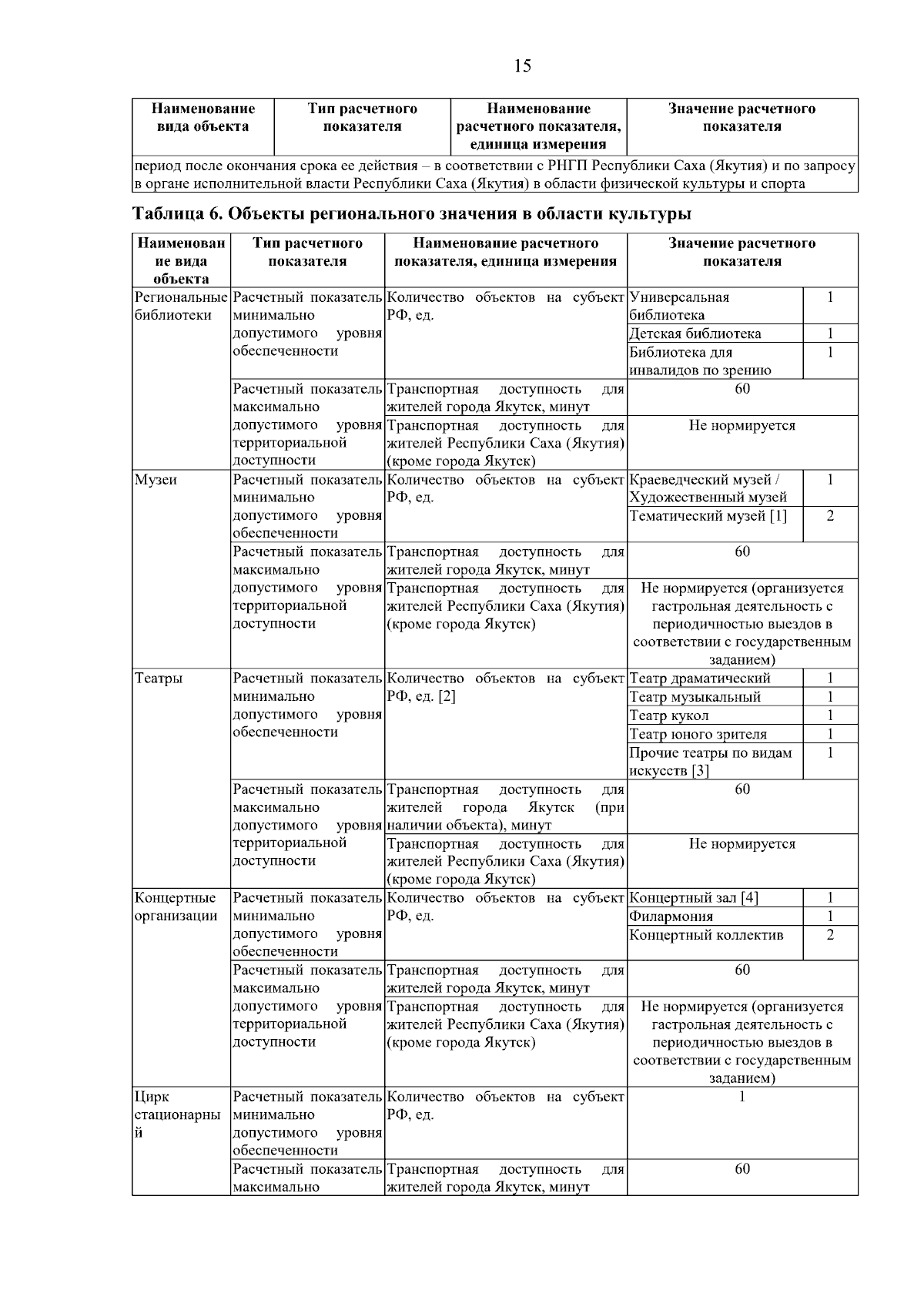 15

| Наименование вида объекта | Тип расчетного показателя | Наименование расчетного показателя, единица измерения | Значение расчетного показателя |
|---|---|---|---|
| период после окончания срока ее действия – в соответствии с РНГП Республики Саха (Якутия) и по запросу в органе исполнительной власти Республики Саха (Якутия) в области физической культуры и спорта | | | |

Таблица 6. Объекты регионального значения в области культуры

| Наименование вида объекта | Тип расчетного показателя | Наименование расчетного показателя, единица измерения | Значение расчетного показателя | |
|---|---|---|---|---|
| Региональные библиотеки | Расчетный показатель минимально допустимого уровня обеспеченности | Количество объектов на субъект РФ, ед. | Универсальная библиотека | 1 |
| | | | Детская библиотека | 1 |
| | | | Библиотека для инвалидов по зрению | 1 |
| | Расчетный показатель максимально допустимого уровня территориальной доступности | Транспортная доступность для жителей города Якутск, минут | 60 | |
| | | Транспортная доступность для жителей Республики Саха (Якутия) (кроме города Якутск) | Не нормируется | |
| Музеи | Расчетный показатель минимально допустимого уровня обеспеченности | Количество объектов на субъект РФ, ед. | Краеведческий музей / Художественный музей | 1 |
| | | | Тематический музей [1] | 2 |
| | Расчетный показатель максимально допустимого уровня территориальной доступности | Транспортная доступность для жителей города Якутск, минут | 60 | |
| | | Транспортная доступность для жителей Республики Саха (Якутия) (кроме города Якутск) | Не нормируется (организуется гастрольная деятельность с периодичностью выездов в соответствии с государственным заданием) | |
| Театры | Расчетный показатель минимально допустимого уровня обеспеченности | Количество объектов на субъект РФ, ед. [2] | Театр драматический | 1 |
| | | | Театр музыкальный | 1 |
| | | | Театр кукол | 1 |
| | | | Театр юного зрителя | 1 |
| | | | Прочие театры по видам искусств [3] | 1 |
| | Расчетный показатель максимально допустимого уровня территориальной доступности | Транспортная доступность для жителей города Якутск (при наличии объекта), минут | 60 | |
| | | Транспортная доступность для жителей Республики Саха (Якутия) (кроме города Якутск) | Не нормируется | |
| Концертные организации | Расчетный показатель минимально допустимого уровня обеспеченности | Количество объектов на субъект РФ, ед. | Концертный зал [4] | 1 |
| | | | Филармония | 1 |
| | | | Концертный коллектив | 2 |
| | Расчетный показатель максимально допустимого уровня территориальной доступности | Транспортная доступность для жителей города Якутск, минут | 60 | |
| | | Транспортная доступность для жителей Республики Саха (Якутия) (кроме города Якутск) | Не нормируется (организуется гастрольная деятельность с периодичностью выездов в соответствии с государственным заданием) | |
| Цирк стационарный | Расчетный показатель минимально допустимого уровня обеспеченности | Количество объектов на субъект РФ, ед. | 1 | |
| | Расчетный показатель максимально | Транспортная доступность для жителей города Якутск, минут | 60 | |